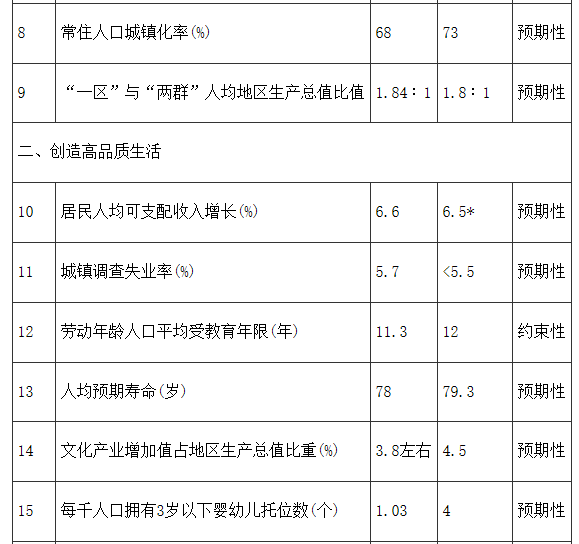 | 8 | 常住人口城镇化率(%) | 68 | 73 | 预期性 |
|---|---|---|---|---|
| 9 | “一区”与“两群”人均地区生产总值比值 | 1.84：1 | 1.8：1 | 预期性 |
| 二、创造高品质生活 |  |  |  |  |
| 10 | 居民人均可支配收入增长(%) | 6.6 | 6.5* | 预期性 |
| 11 | 城镇调查失业率(%) | 5.7 | <5.5 | 预期性 |
| 12 | 劳动年龄人口平均受教育年限(年) | 11.3 | 12 | 约束性 |
| 13 | 人均预期寿命(岁) | 78 | 79.3 | 预期性 |
| 14 | 文化产业增加值占地区生产总值比重(%) | 3.8左右 | 4.5 | 预期性 |
| 15 | 每千人口拥有3岁以下婴幼儿托位数(个) | 1.03 | 4 | 预期性 |